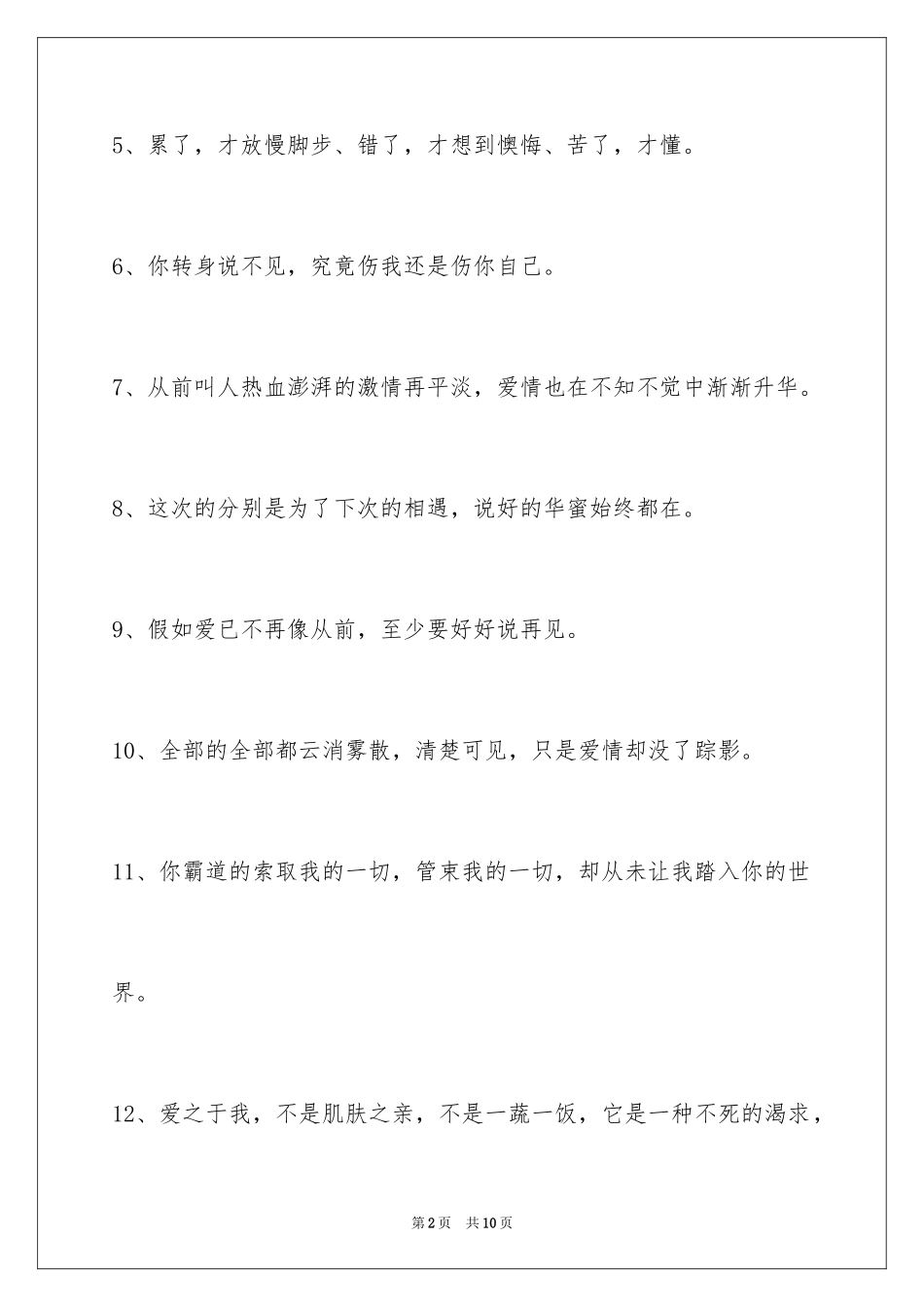 5、累了，才放慢脚步、错了，才想到懊悔、苦了，才懂。

6、你转身说不见，究竟伤我还是伤你自己。

7、从前叫人热血澎湃的激情再平淡，爱情也在不知不觉中渐渐升华。

8、这次的分别是为了下次的相遇，说好的华蜜始终都在。

9、假如爱已不再像从前，至少要好好说再见。

10、全部的全部都云消雾散，清楚可见，只是爱情却没了踪影。

11、你霸道的索取我的一切，管束我的一切，却从未让我踏入你的世界。

12、爱之于我，不是肌肤之亲，不是一蔬一饭，它是一种不死的渴求，

第2页 共10页